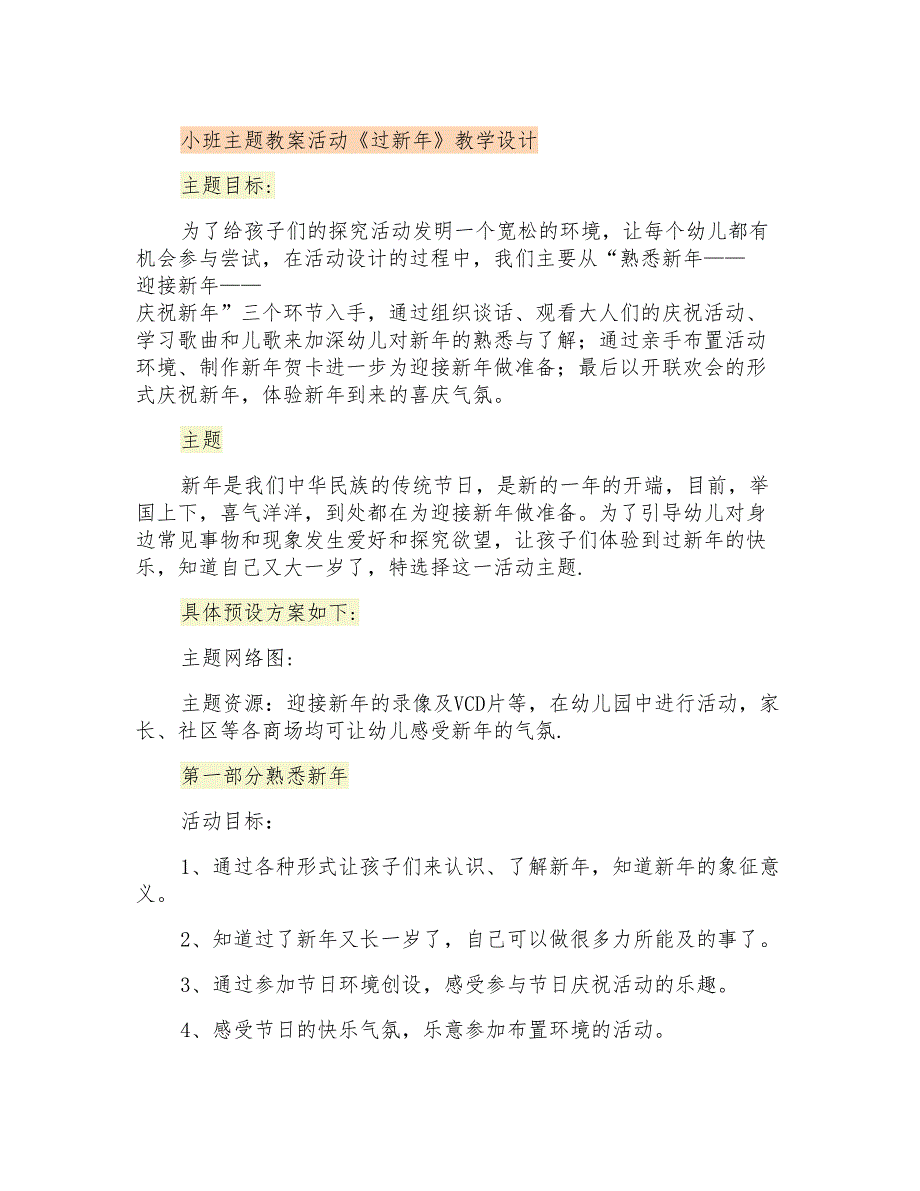 小班主题教案活动《过新年》教学设计

主题目标:

为了给孩子们的探究活动发明一个宽松的环境，让每个幼儿都有机会参与尝试，在活动设计的过程中，我们主要从“熟悉新年——迎接新年——庆祝新年”三个环节入手，通过组织谈话、观看大人们的庆祝活动、学习歌曲和儿歌来加深幼儿对新年的熟悉与了解；通过亲手布置活动环境、制作新年贺卡进一步为迎接新年做准备；最后以开联欢会的形式庆祝新年，体验新年到来的喜庆气氛。

主题

新年是我们中华民族的传统节日，是新的一年的开端，目前，举国上下，喜气洋洋，到处都在为迎接新年做准备。为了引导幼儿对身边常见事物和现象发生爱好和探究欲望，让孩子们体验到过新年的快乐，知道自己又大一岁了，特选择这一活动主题.

具体预设方案如下:

主题网络图:

主题资源：迎接新年的录像及VCD片等，在幼儿园中进行活动，家长、社区等各商场均可让幼儿感受新年的气氛.

第一部分熟悉新年

活动目标:

1、通过各种形式让孩子们来认识、了解新年，知道新年的象征意义。

2、知道过了新年又长一岁了，自己可以做很多力所能及的事了。

3、通过参加节日环境创设，感受参与节日庆祝活动的乐趣。

4、感受节日的快乐气氛，乐意参加布置环境的活动。